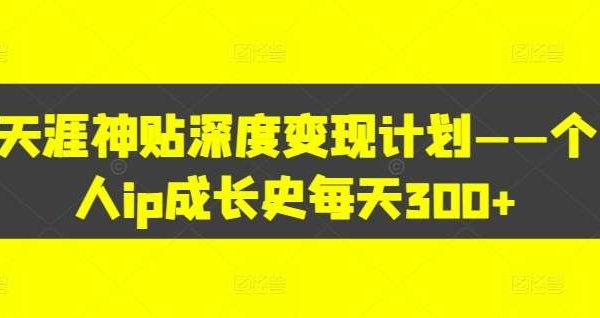 天涯神贴深度变现计划——个人ip成长史每天300+